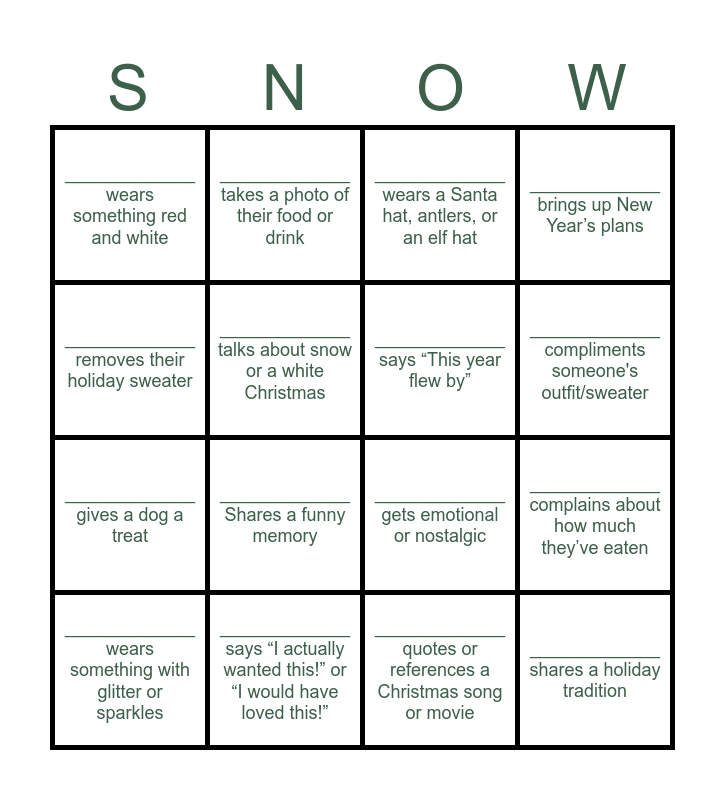 | S | N | O | W |
|---|---|---|---|
| ____ wears something red and white | ____ takes a photo of their food or drink | ____ wears a Santa hat, antlers, or an elf hat | ____ brings up New Year's plans |
| ____ removes their holiday sweater | ____ talks about snow or a white Christmas | ____ says "This year flew by" | ____ compliments someone's outfit/sweater |
| ____ gives a dog a treat | ____ Shares a funny memory | ____ gets emotional or nostalgic | ____ complains about how much they've eaten |
| ____ wears something with glitter or sparkles | ____ says "I actually wanted this!" or "I would have loved this!" | ____ quotes or references a Christmas song or movie | ____ shares a holiday tradition |